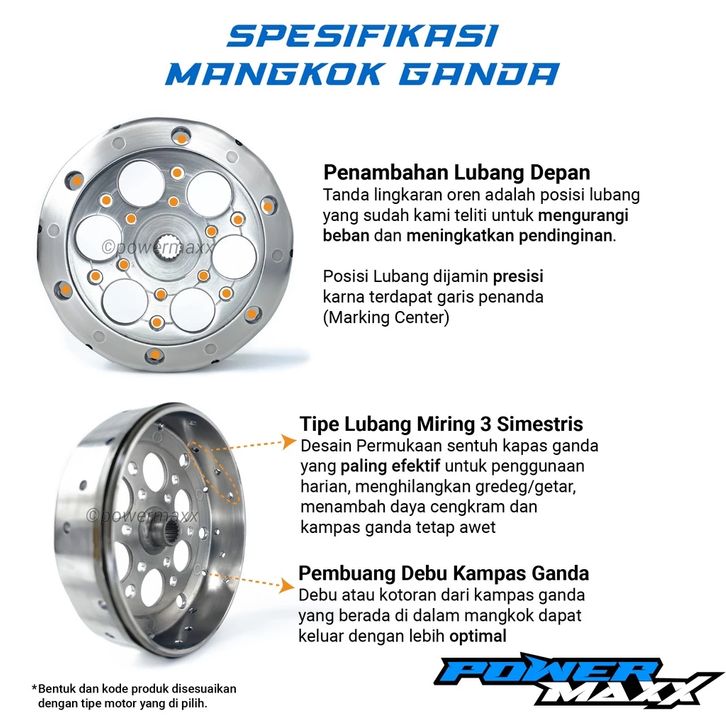 SPESIFIKASI
MANGKOK GANDA

Penambahan Lubang Depan
Tanda lingkaran oren adalah posisi lubang yang sudah kami teliti untuk mengurangi beban dan meningkatkan pendinginan.

Posisi Lubang dijamin presisi karna terdapat garis penanda (Marking Center)

Tipe Lubang Miring 3 Simestris
Desain Permukaan sentuh kapas ganda yang paling efektif untuk penggunaan harian, menghilangkan gredeg/getar, menambah daya cengkram dan kampas ganda tetap awet

Pembuang Debu Kampas Ganda
Debu atau kotoran dari kampas ganda yang berada di dalam mangkok dapat keluar dengan lebih optimal

*Bentuk dan kode produk disesuaikan dengan tipe motor yang di pilih.

POWER MAXX

©powermaxx